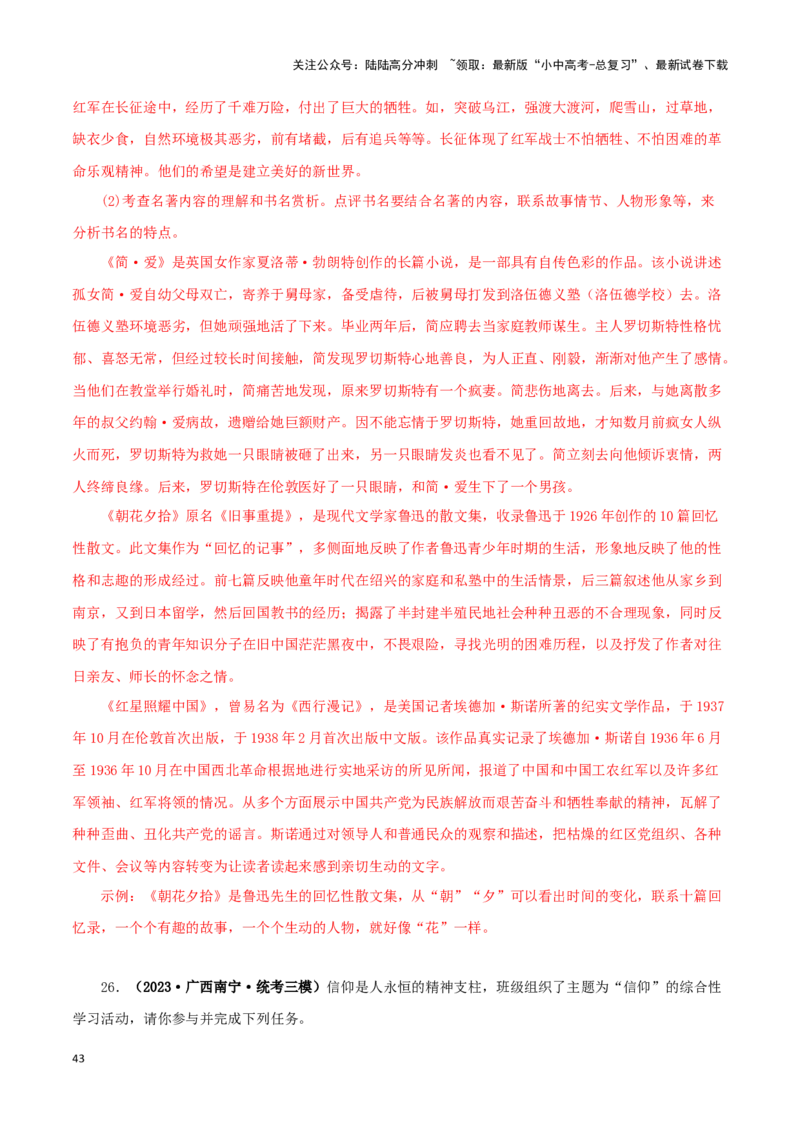 关注公众号：陆陆高分冲刺 ~领取：最新版“小中高考-总复习”、最新试卷下载

红军在长征途中，经历了千难万险，付出了巨大的牺牲。如，突破乌江，强渡大渡河，爬雪山，过草地，缺衣少食，自然环境极其恶劣，前有堵截，后有追兵等等。长征体现了红军战士不怕牺牲、不怕困难的革命乐观精神。他们的希望是建立美好的新世界。

(2)考查名著内容的理解和书名赏析。点评书名要结合名著的内容，联系故事情节、人物形象等，来分析书名的特点。

《简·爱》是英国女作家夏洛蒂·勃朗特创作的长篇小说，是一部具有自传色彩的作品。该小说讲述孤女简·爱自幼父母双亡，寄养于舅母家，备受虐待，后被舅母打发到洛伍德义塾（洛伍德学校）去。洛伍德义塾环境恶劣，但她顽强地活了下来。毕业两年后，简应聘去当家庭教师谋生。主人罗切斯特性格忧郁、喜怒无常，但经过较长时间接触，简发现罗切斯特心地善良，为人正直、刚毅，渐渐对他产生了感情。当他们在教堂举行婚礼时，简痛苦地发现，原来罗切斯特有一个疯妻。简悲伤地离去。后来，与她离散多年的叔父约翰·爱病故，遗赠给她巨额财产。因不能忘情于罗切斯特，她重回故地，才知数月前疯女人纵火而死，罗切斯特为救她一只眼睛被砸了出来，另一只眼睛发炎也看不见了。简立刻去向他倾诉衷情，两人终缔良缘。后来，罗切斯特在伦敦医好了一只眼睛，和简·爱生下了一个男孩。

《朝花夕拾》原名《旧事重提》，是现代文学家鲁迅的散文集，收录鲁迅于1926年创作的10篇回忆性散文。此文集作为“回忆的记事”，多侧面地反映了作者鲁迅青少年时期的生活，形象地反映了他的性格和志趣的形成经过。前七篇反映他童年时代在绍兴的家庭和私塾中的生活情景，后三篇叙述他从家乡到南京，又到日本留学，然后回国教书的经历；揭露了半封建半殖民地社会种种丑恶的不合理现象，同时反映了有抱负的青年知识分子在旧中国茫茫黑夜中，不畏艰险，寻找光明的困难历程，以及抒发了作者对往日亲友、师长的怀念之情。

《红星照耀中国》，曾易名为《西行漫记》，是美国记者埃德加·斯诺所著的纪实文学作品，于1937年10月在伦敦首次出版，于1938年2月首次出版中文版。该作品真实记录了埃德加·斯诺自1936年6月至1936年10月在中国西北革命根据地进行实地采访的所见所闻，报道了中国和中国工农红军以及许多红军领袖、红军将领的情况。从多个方面展示中国共产党为民族解放而艰苦奋斗和牺牲奉献的精神，瓦解了种种歪曲、丑化共产党的谣言。斯诺通过对领导人和普通民众的观察和描述，把枯燥的红区党组织、各种文件、会议等内容转变为让读者读起来感到亲切生动的文字。

示例：《朝花夕拾》是鲁迅先生的回忆性散文集，从“朝”“夕”可以看出时间的变化，联系十篇回忆录，一个个有趣的故事，一个个生动的人物，就好像“花”一样。

26.（2023·广西南宁·统考三模）信仰是人永恒的精神支柱，班级组织了主题为“信仰”的综合性学习活动，请你参与并完成下列任务。

43